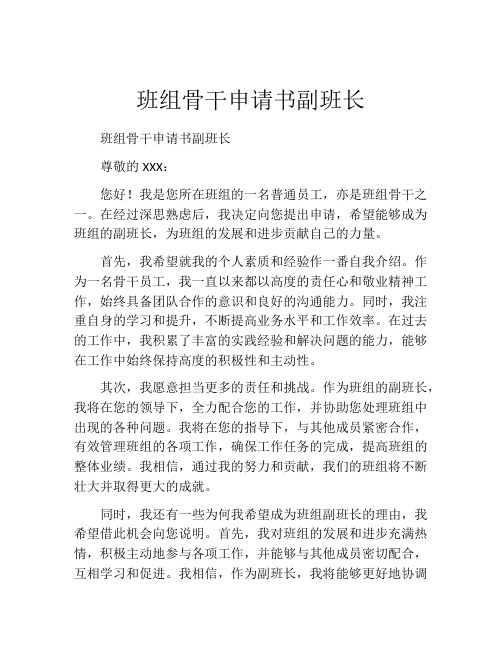 班组骨干申请书副班长

班组骨干申请书副班长

尊敬的 XXX：

您好！我是您所在班组的一名普通员工，亦是班组骨干之一。在经过深思熟虑后，我决定向您提出申请，希望能够成为班组的副班长，为班组的发展和进步贡献自己的力量。

首先，我希望就我的个人素质和经验作一番自我介绍。作为一名骨干员工，我一直以来都以高度的责任心和敬业精神工作，始终具备团队合作的意识和良好的沟通能力。同时，我注重自身的学习和提升，不断提高业务水平和工作效率。在过去的工作中，我积累了丰富的实践经验和解决问题的能力，能够在工作中始终保持高度的积极性和主动性。

其次，我愿意担当更多的责任和挑战。作为班组的副班长，我将在您的领导下，全力配合您的工作，并协助您处理班组中出现的各种问题。我将在您的指导下，与其他成员紧密合作，有效管理班组的各项工作，确保工作任务的完成，提高班组的整体业绩。我相信，通过我的努力和贡献，我们的班组将不断壮大并取得更大的成就。

同时，我还有一些为何我希望成为班组副班长的理由，我希望借此机会向您说明。首先，我对班组的发展和进步充满热情，积极主动地参与各项工作，并能够与其他成员密切配合，互相学习和促进。我相信，作为副班长，我将能够更好地协调